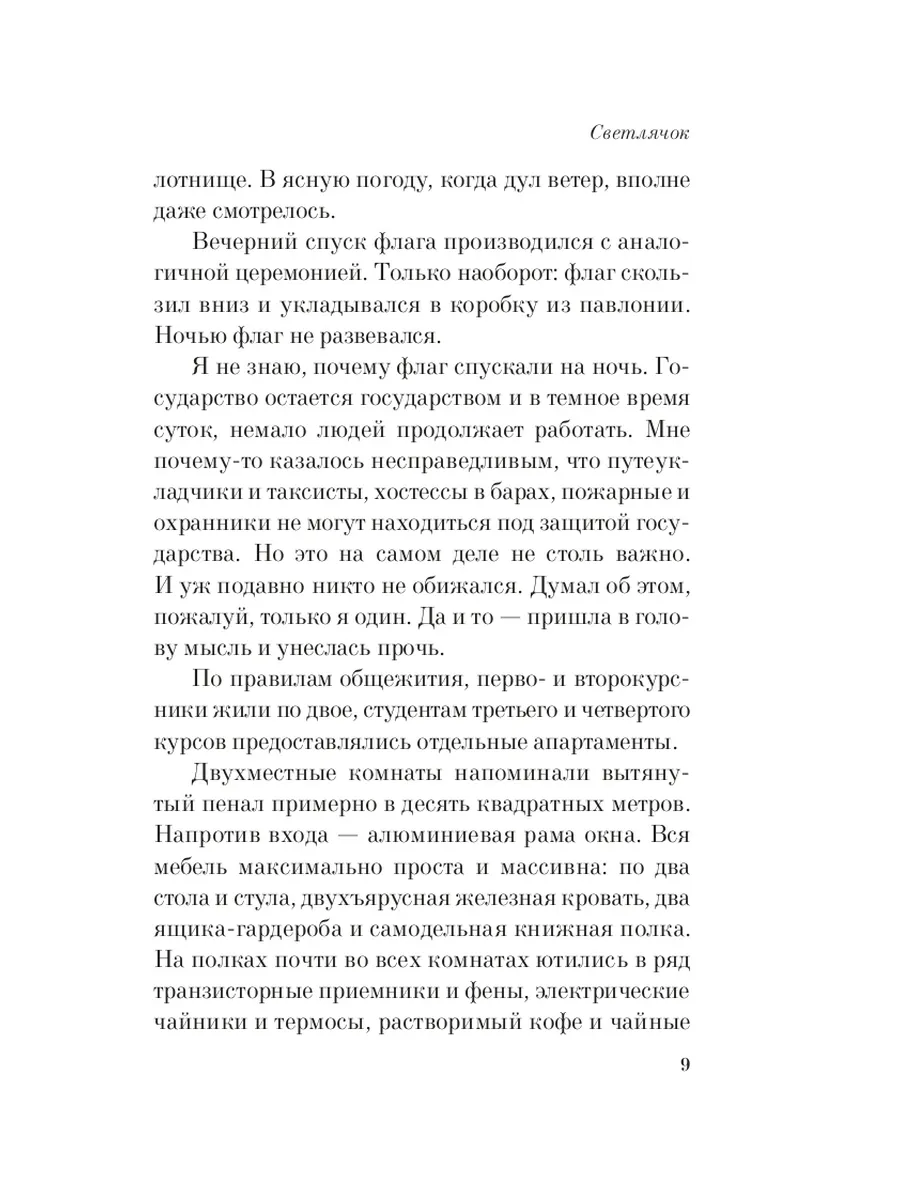 Светлячок

лотнище. В ясную погоду, когда дул ветер, вполне даже смотрелось.

Вечерний спуск флага производился с аналогичной церемонией. Только наоборот: флаг скользил вниз и укладывался в коробку из павлонии. Ночью флаг не развевался.

Я не знаю, почему флаг спускали на ночь. Государство остается государством и в темное время суток, немало людей продолжает работать. Мне почему-то казалось несправедливым, что путеукладчики и таксисты, хостессы в барах, пожарные и охранники не могут находиться под защитой государства. Но это на самом деле не столь важно. И уж подавно никто не обижался. Думал об этом, пожалуй, только я один. Да и то — пришла в голову мысль и унеслась прочь.

По правилам общежития, перво- и второкурсники жили по двое, студентам третьего и четвертого курсов предоставлялись отдельные апартаменты.

Двухместные комнаты напоминали вытянутый пенал примерно в десять квадратных метров. Напротив входа — алюминиевая рама окна. Вся мебель максимально проста и массивна: по два стола и стула, двухъярусная железная кровать, два ящика-гардероба и самодельная книжная полка. На полках почти во всех комнатах ютились в ряд транзисторные приемники и фены, электрические чайники и термосы, растворимый кофе и чайные

9